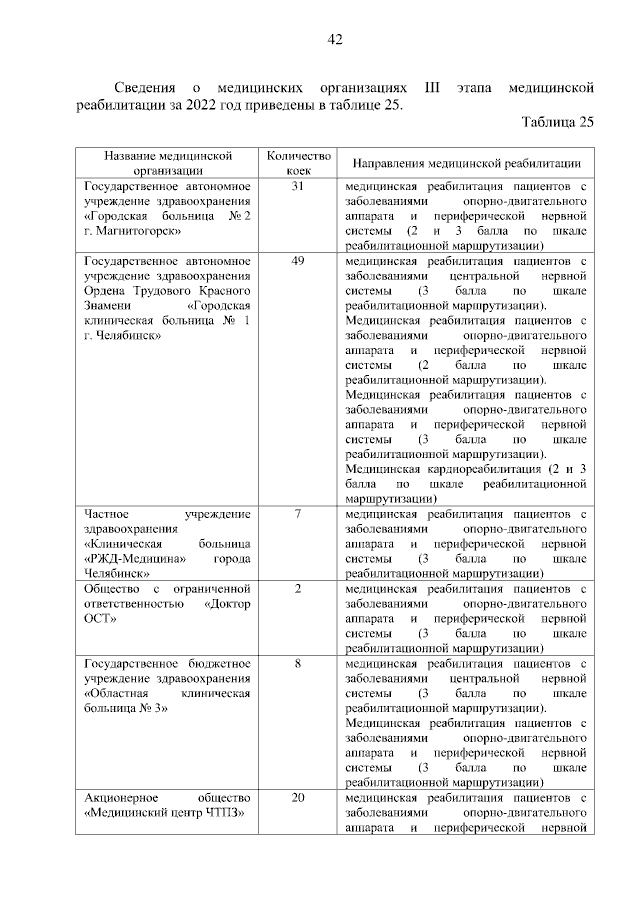 42

Сведения о медицинских организациях III этапа медицинской реабилитации за 2022 год приведены в таблице 25.

Таблица 25

| Название медицинской организации | Количество коек | Направления медицинской реабилитации |
|---|---|---|
| Государственное автономное учреждение здравоохранения «Городская больница № 2 г. Магнитогорск» | 31 | медицинская реабилитация пациентов с заболеваниями опорно-двигательного аппарата и периферической нервной системы (2 и 3 балла по шкале реабилитационной маршрутизации) |
| Государственное автономное учреждение здравоохранения Ордена Трудового Красного Знамени «Городская клиническая больница № 1 г. Челябинск» | 49 | медицинская реабилитация пациентов с заболеваниями центральной нервной системы (3 балла по шкале реабилитационной маршрутизации). Медицинская реабилитация пациентов с заболеваниями опорно-двигательного аппарата и периферической нервной системы (2 балла по шкале реабилитационной маршрутизации). Медицинская реабилитация пациентов с заболеваниями опорно-двигательного аппарата и периферической нервной системы (3 балла по шкале реабилитационной маршрутизации). Медицинская кардиореабилитация (2 и 3 балла по шкале реабилитационной маршрутизации) |
| Частное учреждение здравоохранения «Клиническая больница «РЖД-Медицина» города Челябинск» | 7 | медицинская реабилитация пациентов с заболеваниями опорно-двигательного аппарата и периферической нервной системы (3 балла по шкале реабилитационной маршрутизации) |
| Общество с ограниченной ответственностью «Доктор ОСТ» | 2 | медицинская реабилитация пациентов с заболеваниями опорно-двигательного аппарата и периферической нервной системы (3 балла по шкале реабилитационной маршрутизации) |
| Государственное бюджетное учреждение здравоохранения «Областная клиническая больница № 3» | 8 | медицинская реабилитация пациентов с заболеваниями центральной нервной системы (3 балла по шкале реабилитационной маршрутизации). Медицинская реабилитация пациентов с заболеваниями опорно-двигательного аппарата и периферической нервной системы (3 балла по шкале реабилитационной маршрутизации) |
| Акционерное общество «Медицинский центр ЧТПЗ» | 20 | медицинская реабилитация пациентов с заболеваниями опорно-двигательного аппарата и периферической нервной |